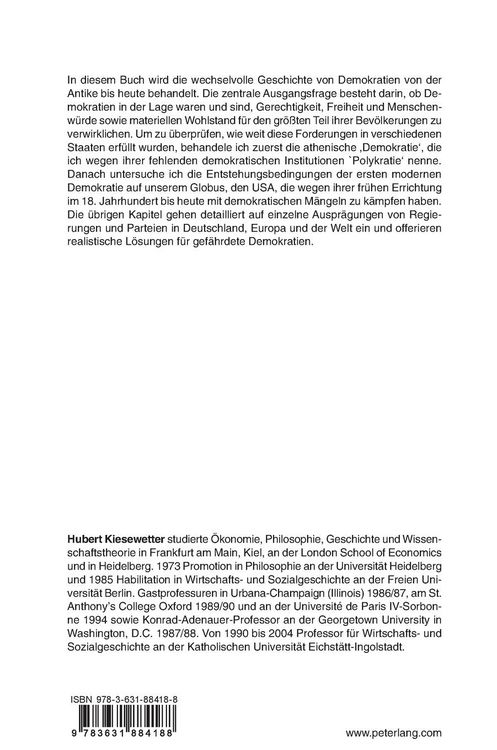 In diesem Buch wird die wechselvolle Geschichte von Demokratien von der Antike bis heute behandelt. Die zentrale Ausgangsfrage besteht darin, ob Demokratien in der Lage waren und sind, Gerechtigkeit, Freiheit und Menschenwürde sowie materiellen Wohlstand für den größten Teil ihrer Bevölkerungen zu verwirklichen. Um zu überprüfen, wie weit diese Forderungen in verschiedenen Staaten erfüllt wurden, behandele ich zuerst die athenische ‚Demokratie', die ich wegen ihrer fehlenden demokratischen Institutionen `Polykratie' nenne. Danach untersuche ich die Entstehungsbedingungen der ersten modernen Demokratie auf unserem Globus, den USA, die wegen ihrer frühen Errichtung im 18. Jahrhundert bis heute mit demokratischen Mängeln zu kämpfen haben. Die übrigen Kapitel gehen detailliert auf einzelne Ausprägungen von Regierungen und Parteien in Deutschland, Europa und der Welt ein und offerieren realistische Lösungen für gefährdete Demokratien.

Hubert Kiesewetter studierte Ökonomie, Philosophie, Geschichte und Wissenschaftstheorie in Frankfurt am Main, Kiel, an der London School of Economics und in Heidelberg. 1973 Promotion in Philosophie an der Universität Heidelberg und 1985 Habilitation in Wirtschafts- und Sozialgeschichte an der Freien Universität Berlin. Gastprofessuren in Urbana-Champaign (Illinois) 1986/87, am St. Anthony's College Oxford 1989/90 und an der Université de Paris IV-Sorbonne 1994 sowie Konrad-Adenauer-Professor an der Georgetown University in Washington, D.C. 1987/88. Von 1990 bis 2004 Professor für Wirtschafts- und Sozialgeschichte an der Katholischen Universität Eichstätt-Ingolstadt.

ISBN 978-3-631-88418-8

9 783631 884188

www.peterlang.com